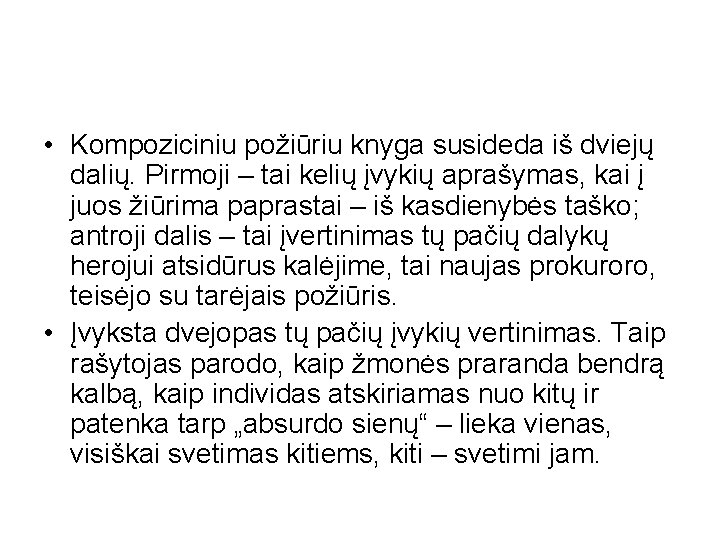 • Kompoziciniu požiūriu knyga susideda iš dviejų dalių. Pirmoji – tai kelių įvykių aprašymas, kai į juos žiūrima paprastai – iš kasdienybės taško; antroji dalis – tai įvertinimas tų pačių dalykų herojui atsidūrus kalėjime, tai naujas prokuroro, teisėjo su tarėjais požiūris.

• Įvyksta dvejopas tų pačių įvykių vertinimas. Taip rašytojas parodo, kaip žmonės praranda bendrą kalbą, kaip individas atskiriamas nuo kitų ir patenka tarp „absurdo sienų“ – lieka vienas, visiškai svetimas kitiems, kiti – svetimi jam.